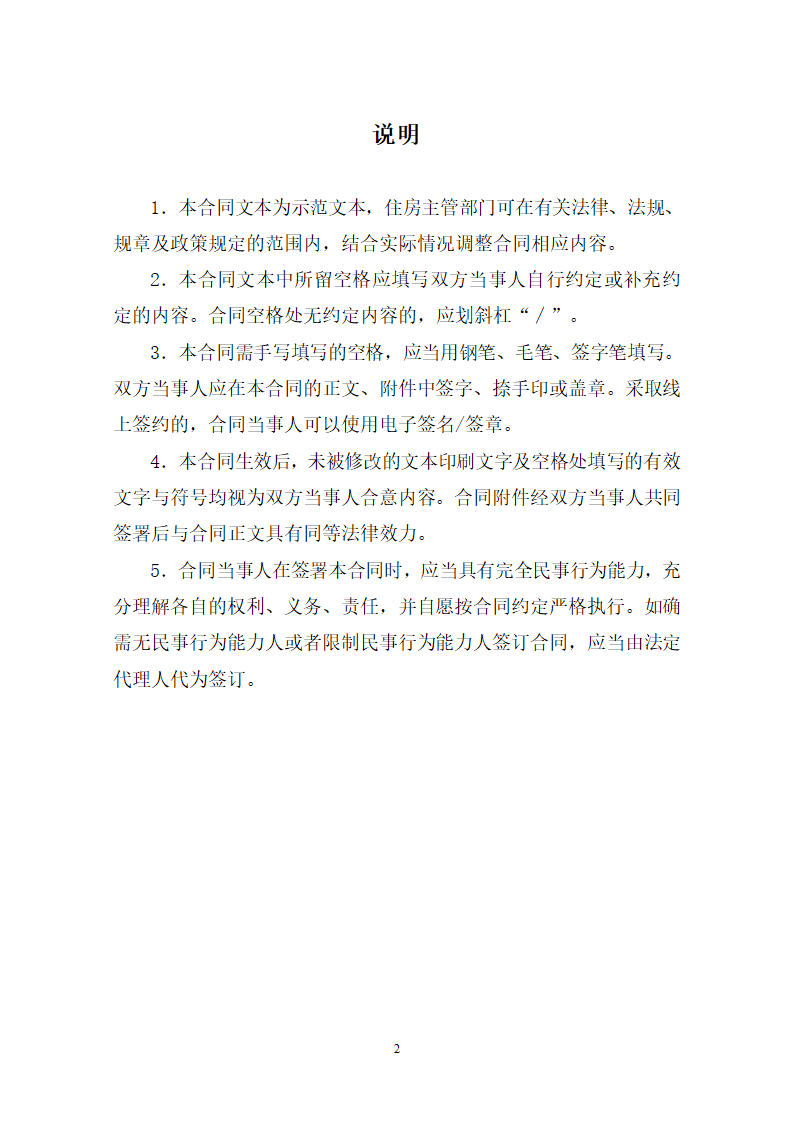 说明

1．本合同文本为示范文本，住房主管部门可在有关法律、法规、规章及政策规定的范围内，结合实际情况调整合同相应内容。

2．本合同文本中所留空格应填写双方当事人自行约定或补充约定的内容。合同空格处无约定内容的，应划斜杠“／”。

3．本合同需手写填写的空格，应当用钢笔、毛笔、签字笔填写。双方当事人应在本合同的正文、附件中签字、捺手印或盖章。采取线上签约的，合同当事人可以使用电子签名/签章。

4．本合同生效后，未被修改的文本印刷文字及空格处填写的有效文字与符号均视为双方当事人合意内容。合同附件经双方当事人共同签署后与合同正文具有同等法律效力。

5．合同当事人在签署本合同时，应当具有完全民事行为能力，充分理解各自的权利、义务、责任，并自愿按合同约定严格执行。如确需无民事行为能力人或者限制民事行为能力人签订合同，应当由法定代理人代为签订。

2